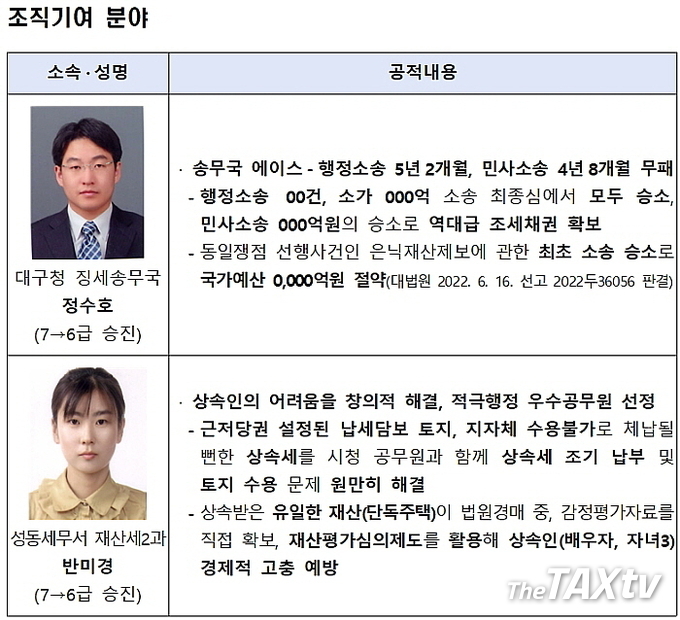 조직기여 분야

| 소속·성명 | 공적내용 |
|---|---|
| 대구청 징세송무국 정수호 (7→6급 승진) | · 송무국 에이스 - 행정소송 5년 2개월, 민사소송 4년 8개월 무패 - 행정소송 00건, 소가 000억 소송 최종심에서 모두 승소, 민사소송 000억원의 승소로 역대급 조세채권 확보 - 동일쟁점 선행사건인 은닉재산제보에 관한 최초 소송 승소로 국가예산 0,000억원 절약(대법원 2022. 6. 16. 선고 2022두36056 판결) |
| 성동세무서 재산세2과 반미경 (7→6급 승진) | · 상속인의 어려움을 창의적 해결, 적극행정 우수공무원 선정 - 근저당권 설정된 납세담보 토지, 지자체 수용불가로 체납될 뻔한 상속세를 시청 공무원과 함께 상속세 조기 납부 및 토지 수용 문제 원만히 해결 - 상속받은 유일한 재산(단독주택)이 법원경매 중, 감정평가자료를 직접 확보, 재산평가심의제도를 활용해 상속인(배우자, 자녀3) 경제적 고충 예방 |

TheTAXtv